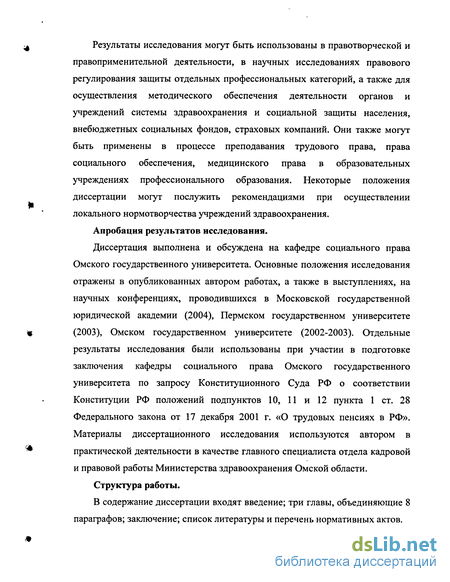 Результаты исследования могут быть использованы в правотворческой и правоприменительной деятельности, в научных исследованиях правового регулирования защиты отдельных профессиональных категорий, а также для осуществления методического обеспечения деятельности органов и учреждений системы здравоохранения и социальной защиты населения, внебюджетных социальных фондов, страховых компаний. Они также могут быть применены в процессе преподавания трудового права, права социального обеспечения, медицинского права в образовательных учреждениях профессионального образования. Некоторые положения диссертации могут послужить рекомендациями при осуществлении локального нормотворчества учреждений здравоохранения.

Апробация результатов исследования.

Диссертация выполнена и обсуждена на кафедре социального права Омского государственного университета. Основные положения исследования отражены в опубликованных автором работах, а также в выступлениях, на научных конференциях, проводившихся в Московской государственной юридической академии (2004), Пермском государственном университете (2003), Омском государственном университете (2002-2003). Отдельные результаты исследования были использованы при участии в подготовке заключения кафедры социального права Омского государственного университета по запросу Конституционного Суда РФ о соответствии Конституции РФ положений подпунктов 10, 11 и 12 пункта 1 ст. 28 Федерального закона от 17 декабря 2001 г. «О трудовых пенсиях в РФ». Материалы диссертационного исследования используются автором в практической деятельности в качестве главного специалиста отдела кадровой и правовой работы Министерства здравоохранения Омской области.

Структура работы.

В содержание диссертации входят введение; три главы, объединяющие 8 параграфов; заключение; список литературы и перечень нормативных актов.

dsLib.net
библиотека диссертаций